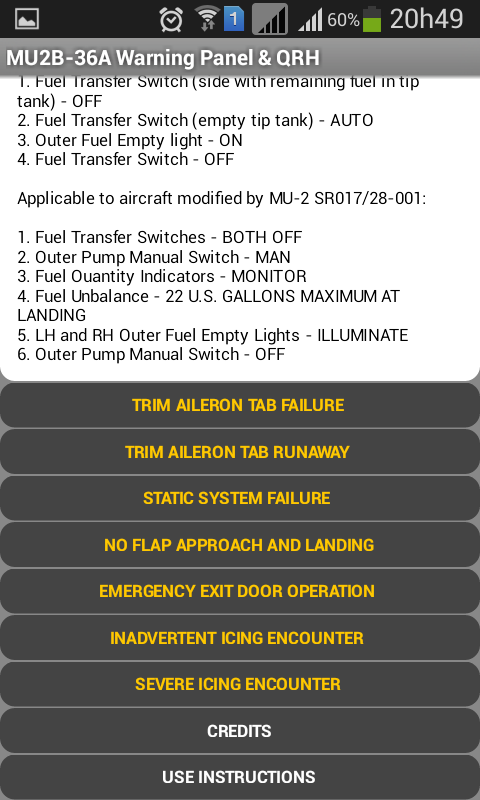 1 60% 20h49

MU2B-36A Warning Panel & QRH

1. Fuel Transfer Switch (side with remaining fuel in tip tank) - OFF
2. Fuel Transfer Switch (empty tip tank) - AUTO
3. Outer Fuel Empty light - ON
4. Fuel Transfer Switch - OFF

Applicable to aircraft modified by MU-2 SR017/28-001:

1. Fuel Transfer Switches - BOTH OFF
2. Outer Pump Manual Switch - MAN
3. Fuel Ouantity Indicators - MONITOR
4. Fuel Unbalance - 22 U.S. GALLONS MAXIMUM AT LANDING
5. LH and RH Outer Fuel Empty Lights - ILLUMINATE
6. Outer Pump Manual Switch - OFF

TRIM AILERON TAB FAILURE

TRIM AILERON TAB RUNAWAY

STATIC SYSTEM FAILURE

NO FLAP APPROACH AND LANDING

EMERGENCY EXIT DOOR OPERATION

INADVERTENT ICING ENCOUNTER

SEVERE ICING ENCOUNTER

CREDITS

USE INSTRUCTIONS